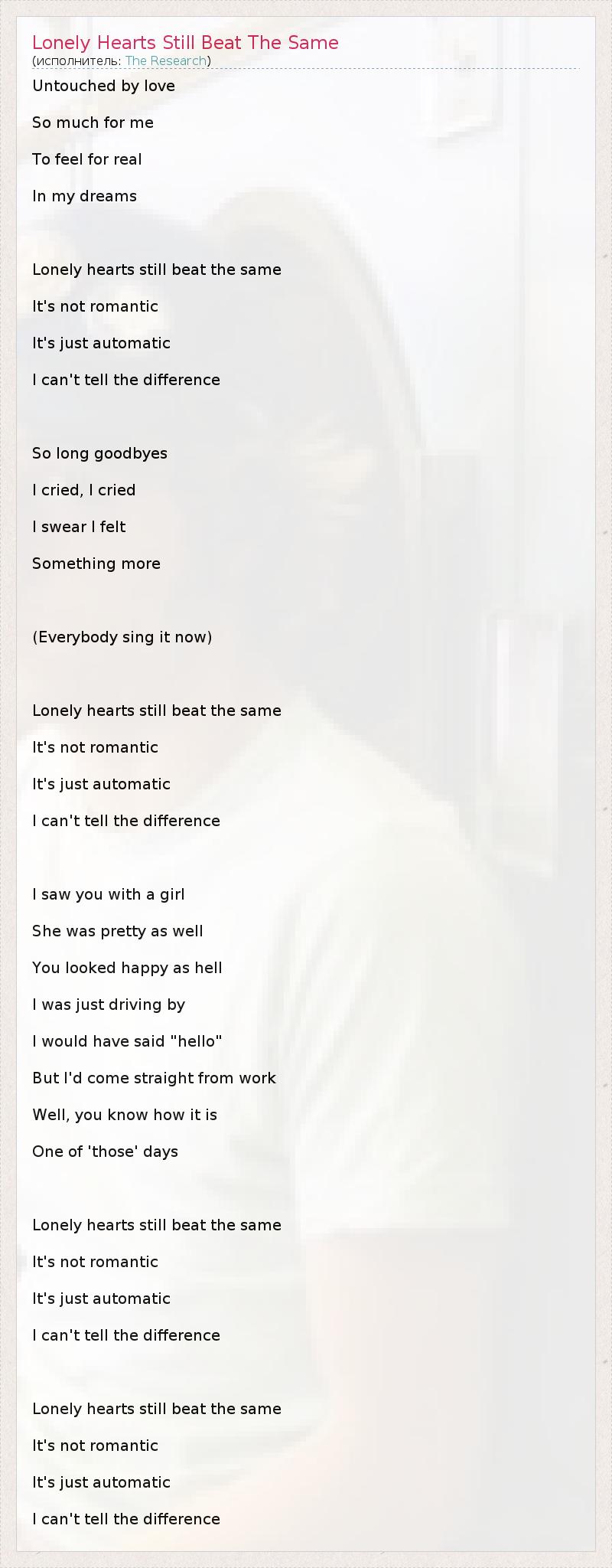 Lonely Hearts Still Beat The Same
(исполнитель: The Research)

Untouched by love
So much for me
To feel for real
In my dreams

Lonely hearts still beat the same
It's not romantic
It's just automatic
I can't tell the difference

So long goodbyes
I cried, I cried
I swear I felt
Something more

(Everybody sing it now)

Lonely hearts still beat the same
It's not romantic
It's just automatic
I can't tell the difference

I saw you with a girl
She was pretty as well
You looked happy as hell
I was just driving by
I would have said "hello"
But I'd come straight from work
Well, you know how it is
One of 'those' days

Lonely hearts still beat the same
It's not romantic
It's just automatic
I can't tell the difference

Lonely hearts still beat the same
It's not romantic
It's just automatic
I can't tell the difference